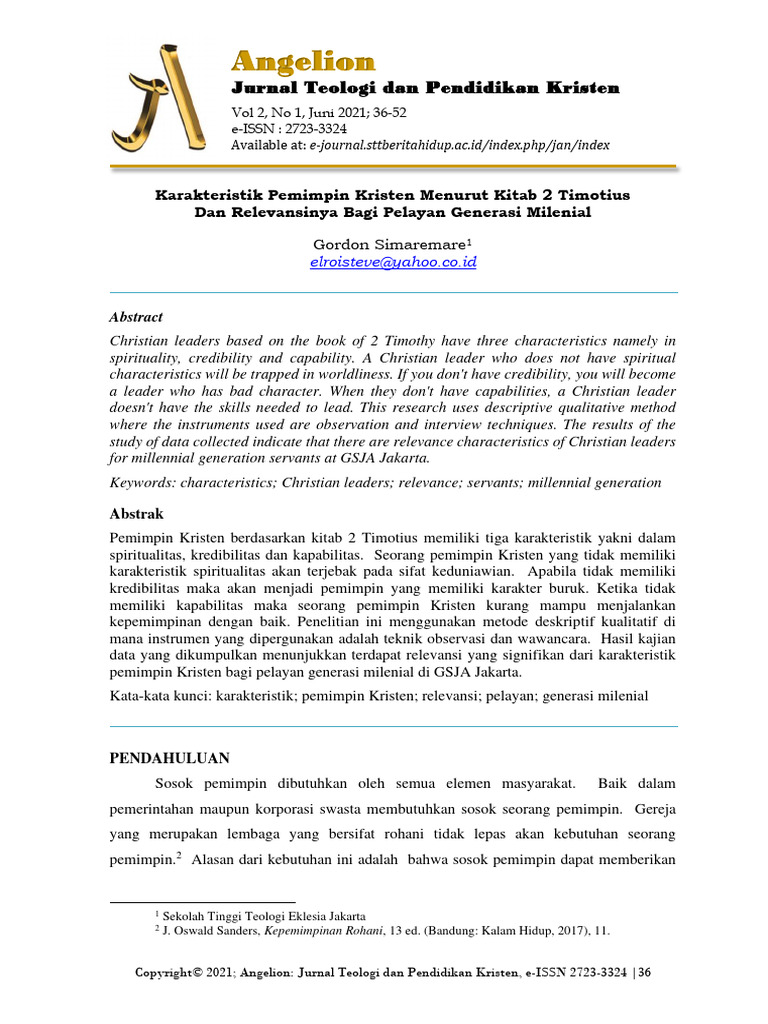 Angelion
Jurnal Teologi dan Pendidikan Kristen

Vol 2, No 1, Juni 2021; 36-52
e-ISSN : 2723-3324
Available at: e-journal.sttberitahidup.ac.id/index.php/jan/index

Karakteristik Pemimpin Kristen Menurut Kitab 2 Timotius Dan Relevansinya Bagi Pelayan Generasi Milenial

Gordon Simaremare$^1$
elroisteve@yahoo.co.id

Abstract
Christian leaders based on the book of 2 Timothy have three characteristics namely in spirituality, credibility and capability. A Christian leader who does not have spiritual characteristics will be trapped in worldliness. If you don't have credibility, you will become a leader who has bad character. When they don't have capabilities, a Christian leader doesn't have the skills needed to lead. This research uses descriptive qualitative method where the instruments used are observation and interview techniques. The results of the study of data collected indicate that there are relevance characteristics of Christian leaders for millennial generation servants at GSJA Jakarta.

Keywords: characteristics; Christian leaders; relevance; servants; millennial generation

Abstrak
Pemimpin Kristen berdasarkan kitab 2 Timotius memiliki tiga karakteristik yakni dalam spiritualitas, kredibilitas dan kapabilitas. Seorang pemimpin Kristen yang tidak memiliki karakteristik spiritualitas akan terjebak pada sifat keduniawian. Apabila tidak memiliki kredibilitas maka akan menjadi pemimpin yang memiliki karakter buruk. Ketika tidak memiliki kapabilitas maka seorang pemimpin Kristen kurang mampu menjalankan kepemimpinan dengan baik. Penelitian ini menggunakan metode deskriptif kualitatif di mana instrumen yang dipergunakan adalah teknik observasi dan wawancara. Hasil kajian data yang dikumpulkan menunjukkan terdapat relevansi yang signifikan dari karakteristik pemimpin Kristen bagi pelayan generasi milenial di GSJA Jakarta.

Kata-kata kunci: karakteristik; pemimpin Kristen; relevansi; pelayan; generasi milenial

PENDAHULUAN
Sosok pemimpin dibutuhkan oleh semua elemen masyarakat. Baik dalam pemerintahan maupun korporasi swasta membutuhkan sosok seorang pemimpin. Gereja yang merupakan lembaga yang bersifat rohani tidak lepas akan kebutuhan seorang pemimpin.$^2$ Alasan dari kebutuhan ini adalah bahwa sosok pemimpin dapat memberikan

$^1$ Sekolah Tinggi Teologi Eklesia Jakarta
$^2$ J. Oswald Sanders, Kepemimpinan Rohani, 13 ed. (Bandung: Kalam Hidup, 2017), 11.

Copyright© 2021; Angelion: Jurnal Teologi dan Pendidikan Kristen, e-ISSN 2723-3324 | 36